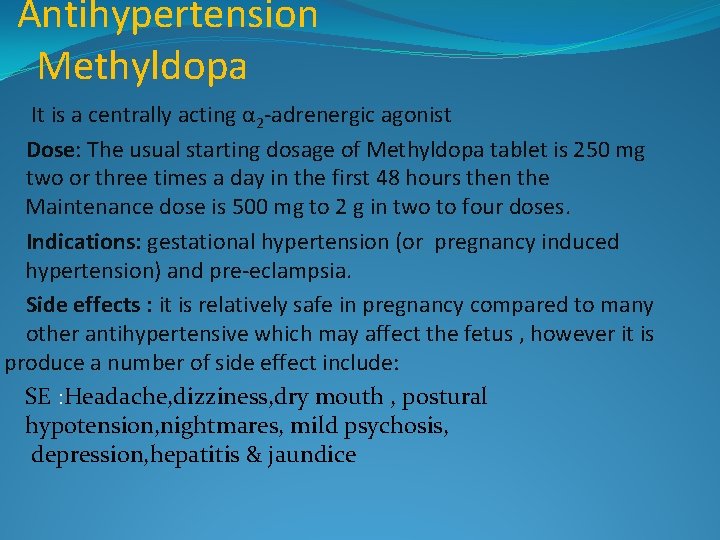 Antihypertension
Methyldopa

It is a centrally acting $\alpha_2$-adrenergic agonist

Dose: The usual starting dosage of Methyldopa tablet is 250 mg two or three times a day in the first 48 hours then the Maintenance dose is 500 mg to 2 g in two to four doses.

Indications: gestational hypertension (or pregnancy induced hypertension) and pre-eclampsia.

Side effects : it is relatively safe in pregnancy compared to many other antihypertensive which may affect the fetus , however it is produce a number of side effect include:

SE :Headache,dizziness,dry mouth , postural hypotension,nightmares, mild psychosis, depression,hepatitis & jaundice